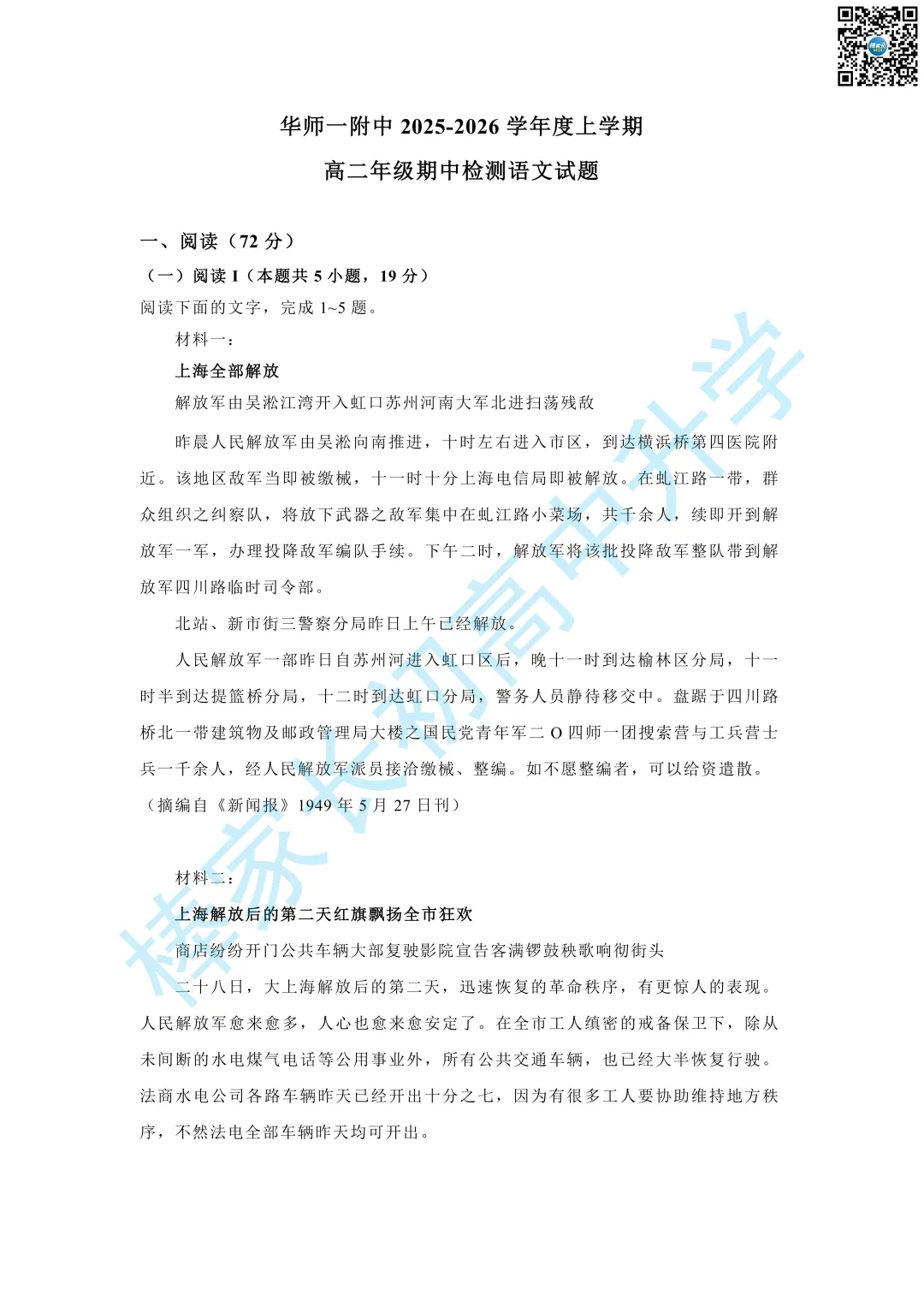 华师一附中 2025-2026 学年度上学期
高二年级期中检测语文试题

一、阅读（72 分）
（一）阅读 I（本题共 5 小题，19 分）
阅读下面的文字，完成 1~5 题。

材料一：

上海全部解放

解放军由吴淞江湾开入虹口苏州河南大军北进扫荡残敌

昨晨人民解放军由吴淞向南推进，十时左右进入市区，到达横浜桥第四医院附近。该地区敌军当即被缴械，十一时十分上海电信局即被解放。在虬江路一带，群众组织之纠察队，将放下武器之敌军集中在虬江路小菜场，共千余人，续即开到解放军一军，办理投降敌军编队手续。下午二时，解放军将该批投降敌军整队带到解放军四川路临时司令部。

北站、新市街三警察分局昨日上午已经解放。

人民解放军一部昨日自苏州河进入虹口区后，晚十一时到达榆林区分局，十一时半到达提篮桥分局，十二时到达虹口分局，警务人员静待移交中。盘踞于四川路桥北一带建筑物及邮政管理局大楼之国民党青年军二 O 四师一团搜索营与工兵营士兵一千余人，经人民解放军派员接洽缴械、整编。如不愿整编者，可以给资遣散。

（摘编自《新闻报》1949 年 5 月 27 日刊）

材料二：

上海解放后的第二天红旗飘扬全市狂欢

商店纷纷开门公共车辆大部复驶影院宣告客满锣鼓秧歌响彻街头

二十八日，大上海解放后的第二天，迅速恢复的革命秩序，有更惊人的表现。人民解放军愈来愈多，人心也愈来愈安定了。在全市工人缜密的戒备保卫下，除从未间断的水电煤气电话等公用事业外，所有公共交通车辆，也已经大半恢复行驶。法商水电公司各路车辆昨天已经开出十分之七，因为有很多工人要协助维持地方秩序，不然法电全部车辆昨天均可开出。

榛家长初高中升学